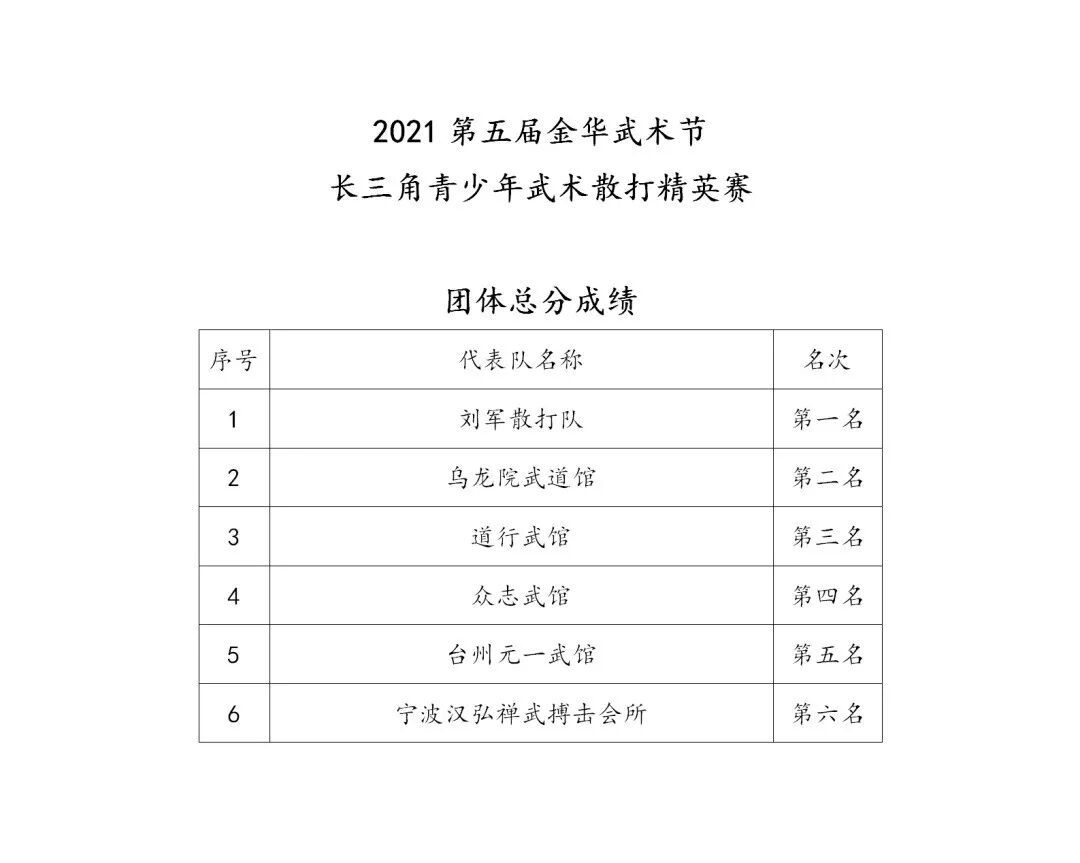 2021 第五届金华武术节
长三角青少年武术散打精英赛

团体总分成绩

| 序号 | 代表队名称 | 名次 |
|---|---|---|
| 1 | 刘军散打队 | 第一名 |
| 2 | 乌龙院武道馆 | 第二名 |
| 3 | 道行武馆 | 第三名 |
| 4 | 众志武馆 | 第四名 |
| 5 | 台州元一武馆 | 第五名 |
| 6 | 宁波汉弘禅武搏击会所 | 第六名 |